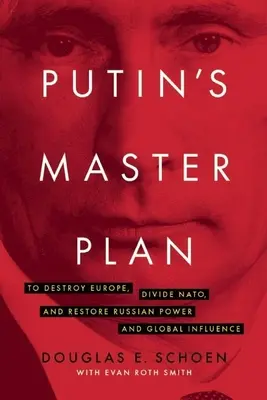 PUTIN'S

MASTER

PLAN

TO DESTROY EUROPE, DIVIDE NATO, AND RESTORE RUSSIAN POWER AND GLOBAL INFLUENCE

DOUGLAS E. SCHOEN

WITH EVAN ROTH SMITH